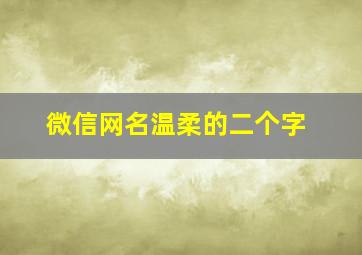 微信网名温柔的二个字